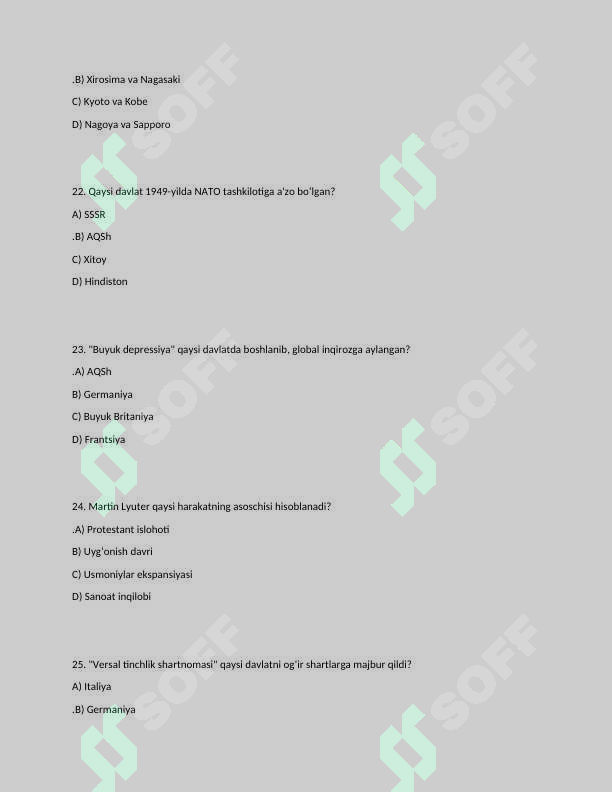 .B) Xirosima va Nagasaki

C) Kyoto va Kobe

D) Nagoya va Sapporo

22. Qaysi davlat 1949-yilda NATO tashkilotiga a'zo bo'lgan?

A) SSSR

.B) AQSh

C) Xitoy

D) Hindiston

23. "Buyuk depressiya" qaysi davlatda boshlanib, global inqirozga aylangan?

.A) AQSh

B) Germaniya

C) Buyuk Britaniya

D) Frantsiya

24. Martin Lyuter qaysi harakatning asoschisi hisoblanadi?

.A) Protestant islohoti

B) Uyg'onish davri

C) Usmoniylar ekspansiyasi

D) Sanoat inqilobi

25. "Versal tinchlik shartnomasi" qaysi davlatni og'ir shartlarga majbur qildi?

A) Italiya

.B) Germaniya

SOFF SOFF SOFF SOFF SOFF SOFF